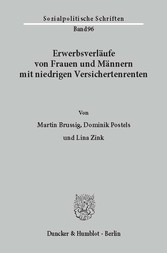 Sozialpolitische Schriften
Band 96

Erwerbsverläufe von Frauen und Männern mit niedrigen Versichertenrenten

Von

Martin Brussig, Dominik Postels und Lina Zink

Duncker & Humblot · Berlin